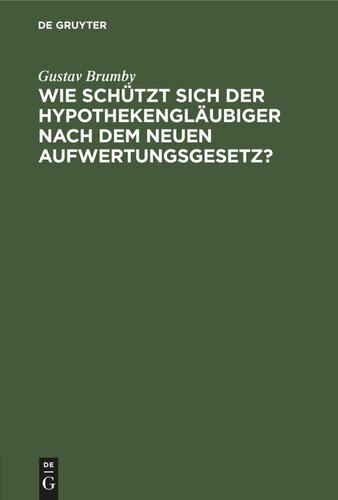 DE GRUYTER

Gustav Brumby

WIE SCHÜTZT SICH DER HYPOTHEKENGLÄUBIGER NACH DEM NEUEN AUFWERTUNGSGESETZ?

DE
G